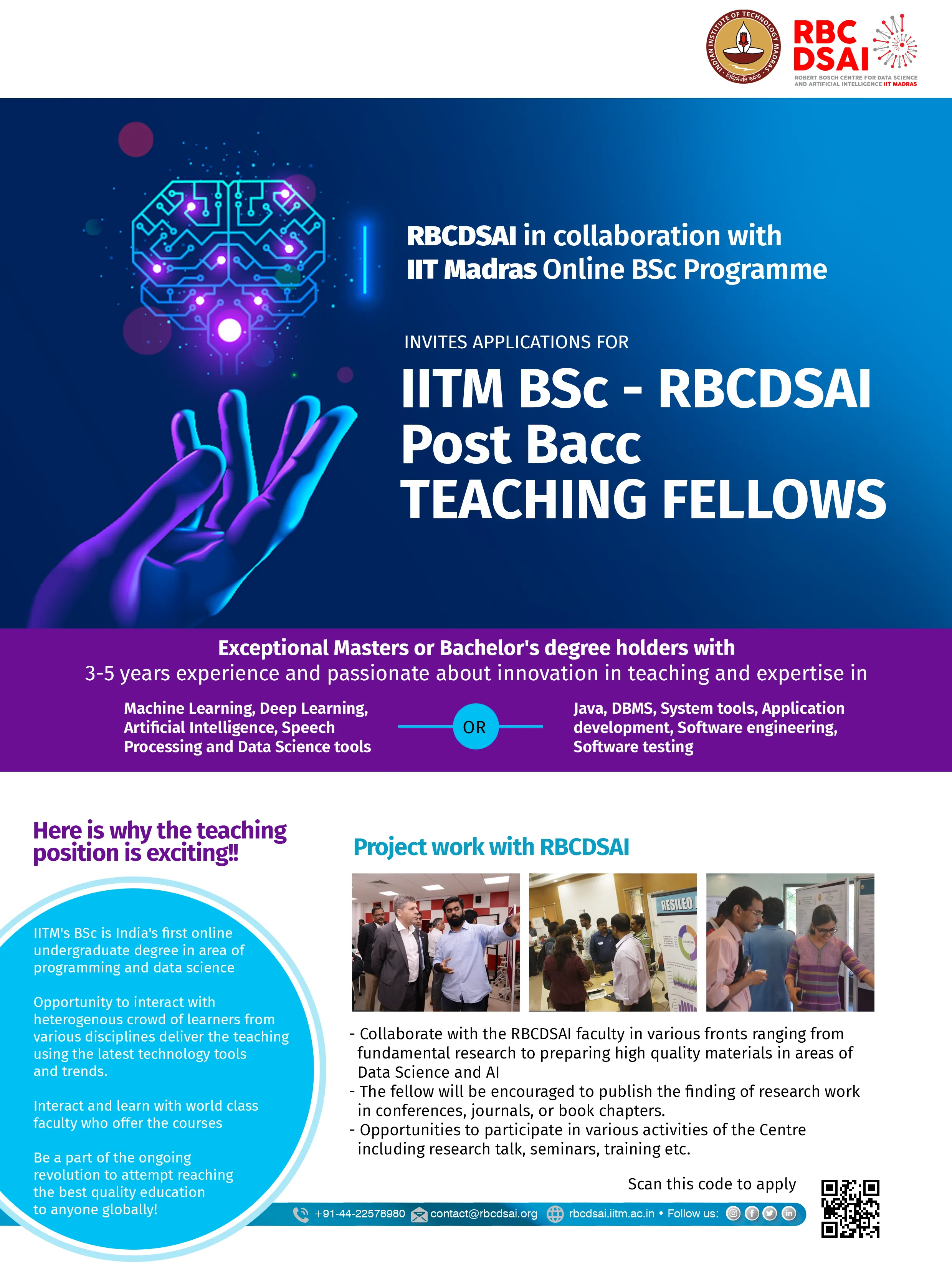 INDIAN INSTITUTE OF TECHNOLOGY MADRAS
सिद्धिर्भवति कर्मजा

RBC DSAI
ROBERT BOSCH CENTRE FOR DATA SCIENCE AND ARTIFICIAL INTELLIGENCE IIT MADRAS

RBCDSAI in collaboration with IIT Madras Online BSc Programme

INVITES APPLICATIONS FOR

IITM BSc - RBCDSAI Post Bacc TEACHING FELLOWS

Exceptional Masters or Bachelor's degree holders with 3-5 years experience and passionate about innovation in teaching and expertise in

Machine Learning, Deep Learning, Artificial Intelligence, Speech Processing and Data Science tools

OR

Java, DBMS, System tools, Application development, Software engineering, Software testing

Here is why the teaching position is exciting!!

IITM's BSc is India's first online undergraduate degree in area of programming and data science

Opportunity to interact with heterogenous crowd of learners from various disciplines deliver the teaching using the latest technology tools and trends.

Interact and learn with world class faculty who offer the courses

Be a part of the ongoing revolution to attempt reaching the best quality education to anyone globally!

Project work with RBCDSAI

RESILEO

- Collaborate with the RBCDSAI faculty in various fronts ranging from fundamental research to preparing high quality materials in areas of Data Science and AI
- The fellow will be encouraged to publish the finding of research work in conferences, journals, or book chapters.
- Opportunities to participate in various activities of the Centre including research talk, seminars, training etc.

Scan this code to apply

+91-44-22578980 contact@rbcdsai.org rbcdsai.iitm.ac.in • Follow us: